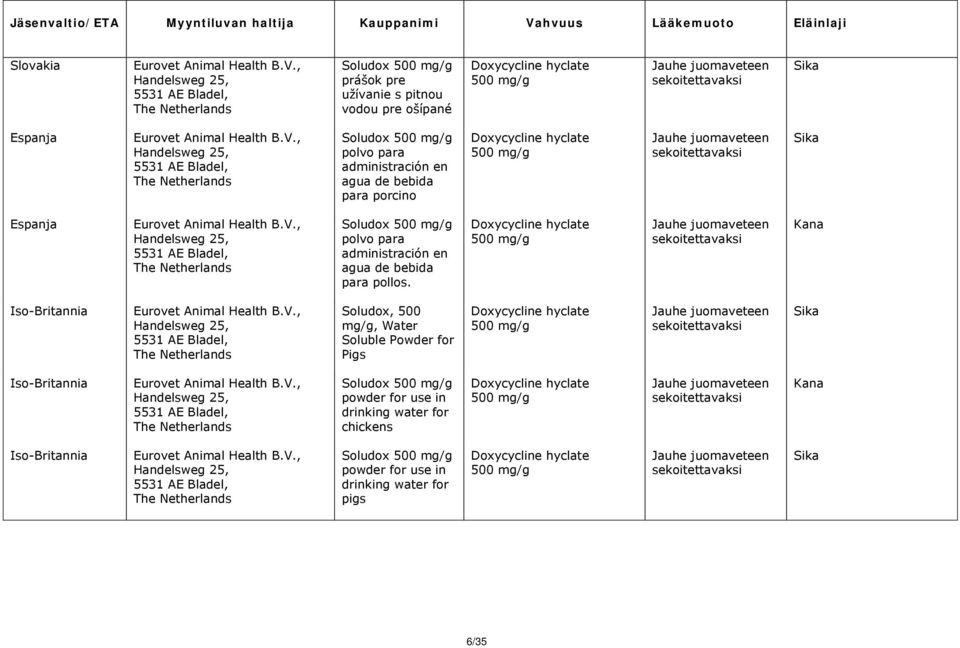 | Jäsenvaltio/ETA | Myyntiluvan haltija | Kauppanimi | Vahvuus | Lääkemuoto | Eläinlaji |
|---|---|---|---|---|---|
| Slovakia | Eurovet Animal Health B.V., Handelsweg 25, 5531 AE Bladel, The Netherlands | Soludox 500 mg/g prášok pre užívanie s pitnou vodou pre ošípané | Doxycycline hyclate 500 mg/g | Jauhe juomaveteen sekoitettavaksi | Sika |
| Espanja | Eurovet Animal Health B.V., Handelsweg 25, 5531 AE Bladel, The Netherlands | Soludox 500 mg/g polvo para administración en agua de bebida para porcino | Doxycycline hyclate 500 mg/g | Jauhe juomaveteen sekoitettavaksi | Sika |
| Espanja | Eurovet Animal Health B.V., Handelsweg 25, 5531 AE Bladel, The Netherlands | Soludox 500 mg/g polvo para administración en agua de bebida para pollos. | Doxycycline hyclate 500 mg/g | Jauhe juomaveteen sekoitettavaksi | Kana |
| Iso-Britannia | Eurovet Animal Health B.V., Handelsweg 25, 5531 AE Bladel, The Netherlands | Soludox, 500 mg/g, Water Soluble Powder for Pigs | Doxycycline hyclate 500 mg/g | Jauhe juomaveteen sekoitettavaksi | Sika |
| Iso-Britannia | Eurovet Animal Health B.V., Handelsweg 25, 5531 AE Bladel, The Netherlands | Soludox 500 mg/g powder for use in drinking water for chickens | Doxycycline hyclate 500 mg/g | Jauhe juomaveteen sekoitettavaksi | Kana |
| Iso-Britannia | Eurovet Animal Health B.V., Handelsweg 25, 5531 AE Bladel, The Netherlands | Soludox 500 mg/g powder for use in drinking water for pigs | Doxycycline hyclate 500 mg/g | Jauhe juomaveteen sekoitettavaksi | Sika |

6/35